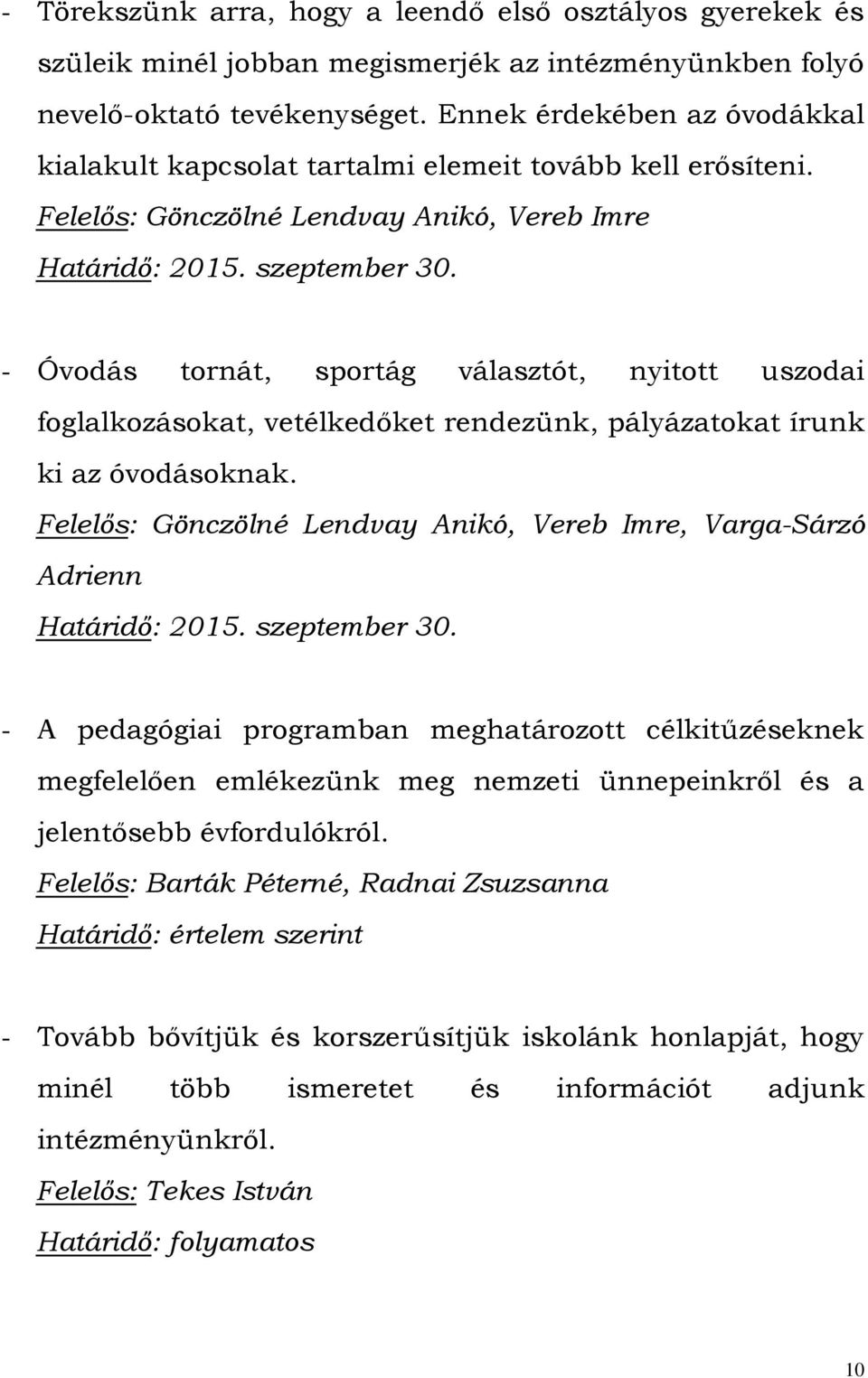 - Törekszünk arra, hogy a leendő első osztályos gyerekek és szüleik minél jobban megismerjék az intézményünkben folyó nevelő-oktató tevékenységet. Ennek érdekében az óvodákkal kialakult kapcsolat tartalmi elemeit tovább kell erősíteni.
Felelős: Gönczölné Lendvay Anikó, Vereb Imre
Határidő: 2015. szeptember 30.

- Óvodás tornát, sportág választót, nyitott uszodai foglalkozásokat, vetélkedőket rendezünk, pályázatokat írunk ki az óvodásoknak.
Felelős: Gönczölné Lendvay Anikó, Vereb Imre, Varga-Sárzó Adrienn
Határidő: 2015. szeptember 30.

- A pedagógiai programban meghatározott célkitűzéseknek megfelelően emlékezünk meg nemzeti ünnepeinkről és a jelentősebb évfordulókról.
Felelős: Barták Péterné, Radnai Zsuzsanna
Határidő: értelem szerint

- Tovább bővítjük és korszerűsítjük iskolánk honlapját, hogy minél több ismeretet és információt adjunk intézményünkről.
Felelős: Tekes István
Határidő: folyamatos

10